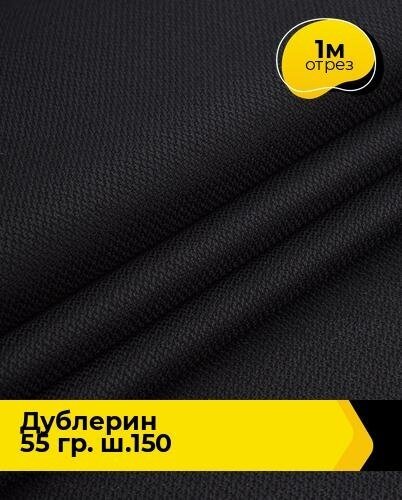 1м
отрез

Дублерин
55 гр. ш.150